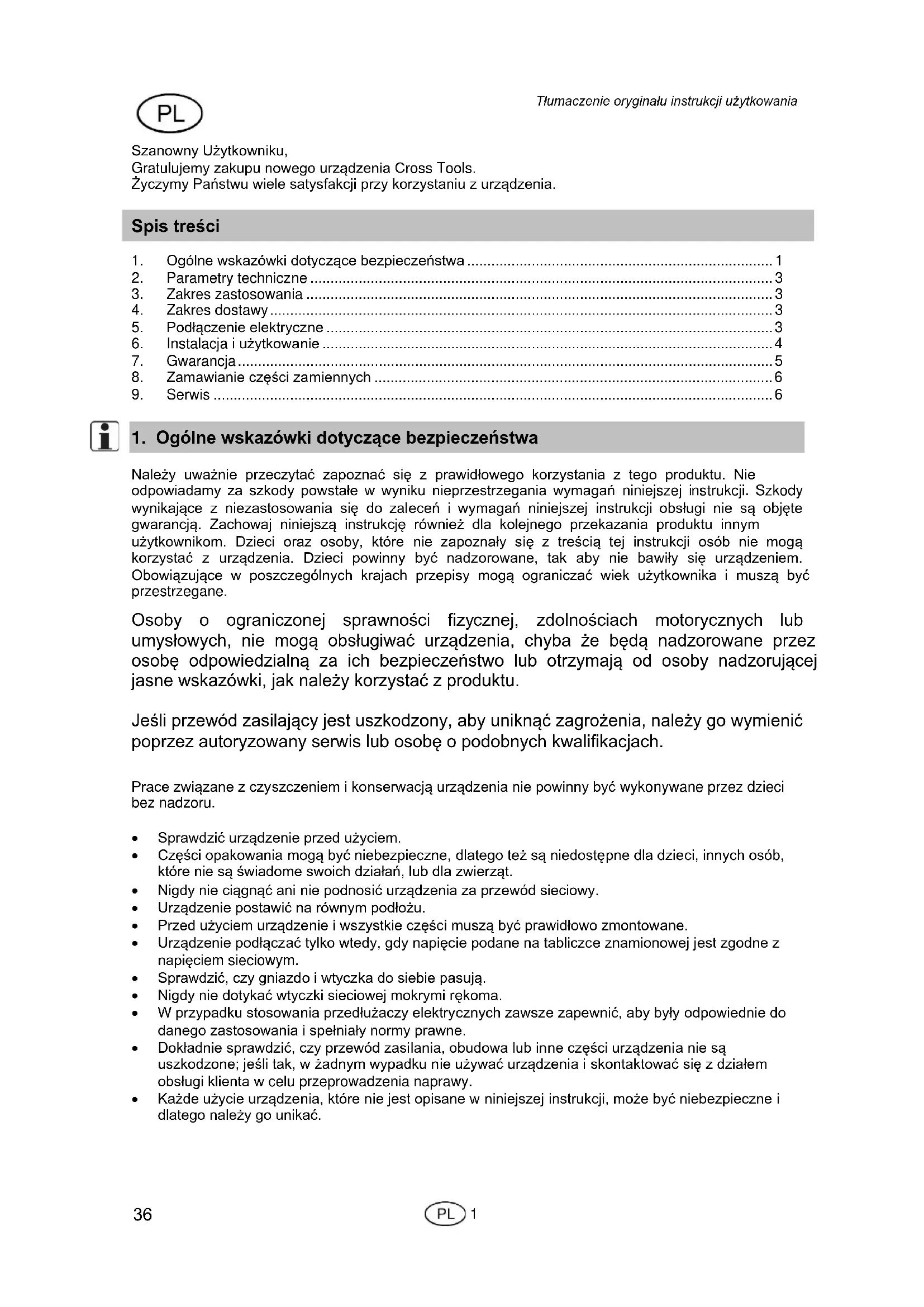 PL

Tłumaczenie oryginału instrukcji użytkowania

Szanowny Użytkowniku,
Gratulujemy zakupu nowego urządzenia Cross Tools.
Życzymy Państwu wiele satysfakcji przy korzystaniu z urządzenia.

Spis treści

1. Ogólne wskazówki dotyczące bezpieczeństwa ........ 1
2. Parametry techniczne ........ 3
3. Zakres zastosowania ........ 3
4. Zakres dostawy ........ 3
5. Podłączenie elektryczne ........ 3
6. Instalacja i użytkowanie ........ 4
7. Gwarancja ........ 5
8. Zamawianie części zamiennych ........ 6
9. Serwis ........ 6

1. Ogólne wskazówki dotyczące bezpieczeństwa

Należy uważnie przeczytać zapoznać się z prawidłowego korzystania z tego produktu. Nie odpowiadamy za szkody powstałe w wyniku nieprzestrzegania wymagań niniejszej instrukcji. Szkody wynikające z niezastosowania się do zaleceń i wymagań niniejszej instrukcji obsługi nie są objęte gwarancją. Zachowaj niniejszą instrukcję również dla kolejnego przekazania produktu innym użytkownikom. Dzieci oraz osoby, które nie zapoznały się z treścią tej instrukcji osób nie mogą korzystać z urządzenia. Dzieci powinny być nadzorowane, tak aby nie bawiły się urządzeniem. Obowiązujące w poszczególnych krajach przepisy mogą ograniczać wiek użytkownika i muszą być przestrzegane.

Osoby o ograniczonej sprawności fizycznej, zdolnościach motorycznych lub umysłowych, nie mogą obsługiwać urządzenia, chyba że będą nadzorowane przez osobę odpowiedzialną za ich bezpieczeństwo lub otrzymają od osoby nadzorującej jasne wskazówki, jak należy korzystać z produktu.

Jeśli przewód zasilający jest uszkodzony, aby uniknąć zagrożenia, należy go wymienić poprzez autoryzowany serwis lub osobę o podobnych kwalifikacjach.

Prace związane z czyszczeniem i konserwacją urządzenia nie powinny być wykonywane przez dzieci bez nadzoru.

• Sprawdzić urządzenie przed użyciem.
• Części opakowania mogą być niebezpieczne, dlatego też są niedostępne dla dzieci, innych osób, które nie są świadome swoich działań, lub dla zwierząt.
• Nigdy nie ciągnąć ani nie podnosić urządzenia za przewód sieciowy.
• Urządzenie postawić na równym podłożu.
• Przed użyciem urządzenie i wszystkie części muszą być prawidłowo zmontowane.
• Urządzenie podłączać tylko wtedy, gdy napięcie podane na tabliczce znamionowej jest zgodne z napięciem sieciowym.
• Sprawdzić, czy gniazdo i wtyczka do siebie pasują.
• Nigdy nie dotykać wtyczki sieciowej mokrymi rękoma.
• W przypadku stosowania przedłużaczy elektrycznych zawsze zapewnić, aby były odpowiednie do danego zastosowania i spełniały normy prawne.
• Dokładnie sprawdzić, czy przewód zasilania, obudowa lub inne części urządzenia nie są uszkodzone; jeśli tak, w żadnym wypadku nie używać urządzenia i skontaktować się z działem obsługi klienta w celu przeprowadzenia naprawy.
• Każde użycie urządzenia, które nie jest opisane w niniejszej instrukcji, może być niebezpieczne i dlatego należy go unikać.

36 PL 1